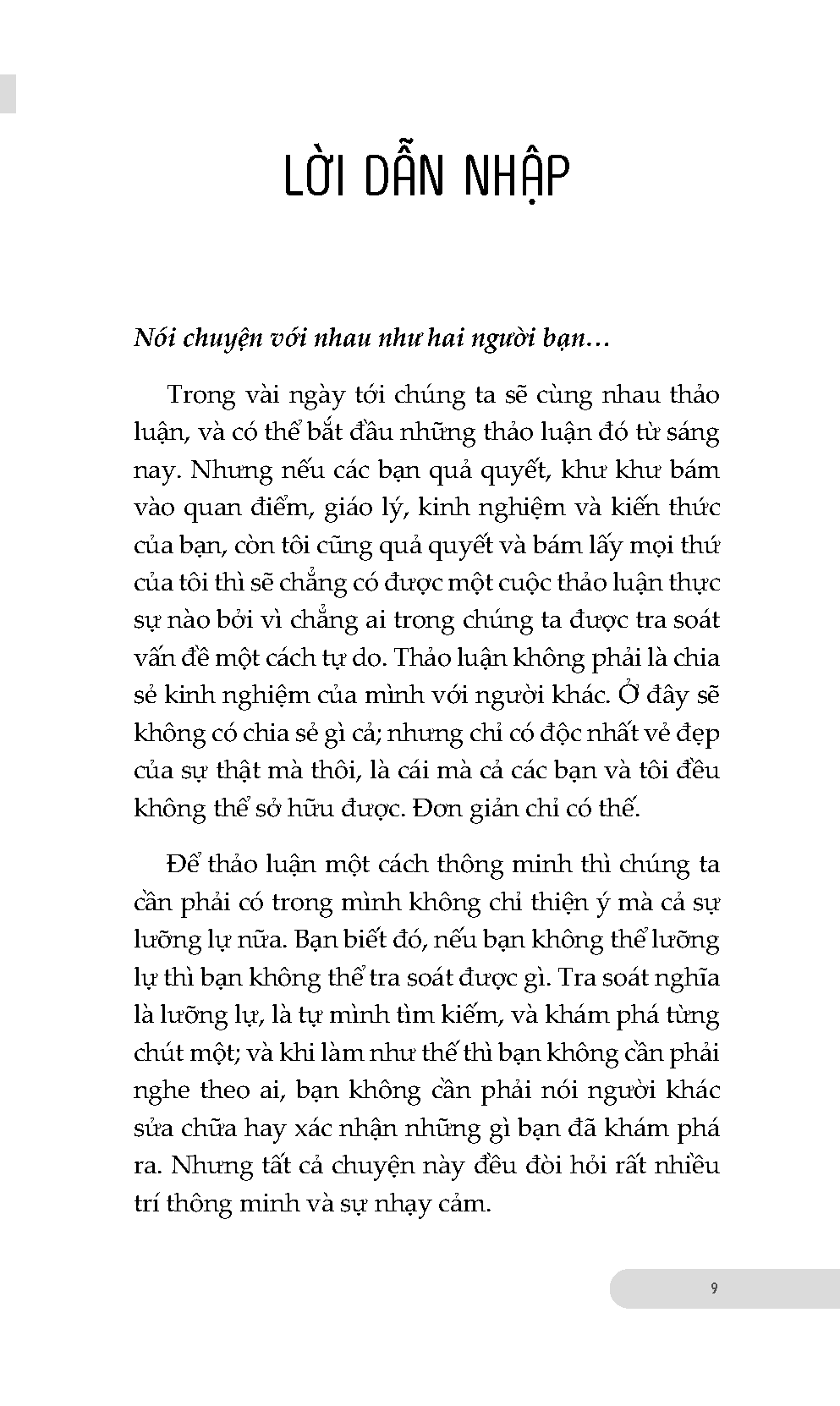 LỜI DẪN NHẬP

Nói chuyện với nhau như hai người bạn…

Trong vài ngày tới chúng ta sẽ cùng nhau thảo luận, và có thể bắt đầu những thảo luận đó từ sáng nay. Nhưng nếu các bạn quả quyết, khư khư bám vào quan điểm, giáo lý, kinh nghiệm và kiến thức của bạn, còn tôi cũng quả quyết và bám lấy mọi thứ của tôi thì sẽ chẳng có được một cuộc thảo luận thực sự nào bởi vì chẳng ai trong chúng ta được tra soát vấn đề một cách tự do. Thảo luận không phải là chia sẻ kinh nghiệm của mình với người khác. Ở đây sẽ không có chia sẻ gì cả; nhưng chỉ có độc nhất vẻ đẹp của sự thật mà thôi, là cái mà cả các bạn và tôi đều không thể sở hữu được. Đơn giản chỉ có thế.

Để thảo luận một cách thông minh thì chúng ta cần phải có trong mình không chỉ thiện ý mà cả sự lưỡng lự nữa. Bạn biết đó, nếu bạn không thể lưỡng lự thì bạn không thể tra soát được gì. Tra soát nghĩa là lưỡng lự, là tự mình tìm kiếm, và khám phá từng chút một; và khi làm như thế thì bạn không cần phải nghe theo ai, bạn không cần phải nói người khác sửa chữa hay xác nhận những gì bạn đã khám phá ra. Nhưng tất cả chuyện này đều đòi hỏi rất nhiều trí thông minh và sự nhạy cảm.

9